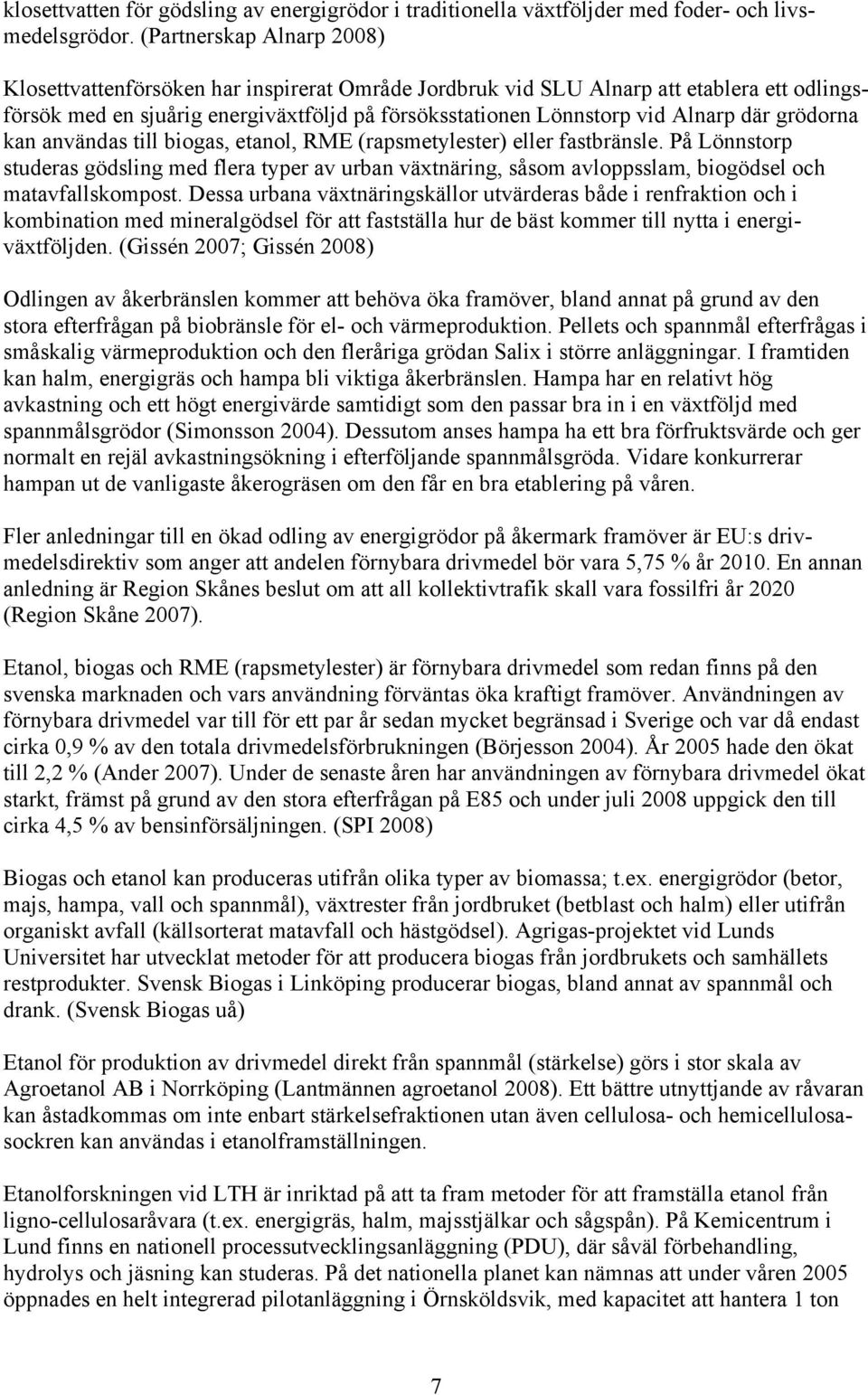 klosettvatten för gödsling av energigrödor i traditionella växtföljder med foder- och livsmedelsgrödor. (Partnerskap Alnarp 2008)

Klosettvattenförsöken har inspirerat Område Jordbruk vid SLU Alnarp att etablera ett odlingsförsök med en sjuårig energiväxtföljd på försöksstationen Lönnstorp vid Alnarp där grödorna kan användas till biogas, etanol, RME (rapsmetylester) eller fastbränsle. På Lönnstorp studeras gödsling med flera typer av urban växtnäring, såsom avloppsslam, biogödsel och matavfallskompost. Dessa urbana växtnäringskällor utvärderas både i renfraktion och i kombination med mineralgödsel för att fastställa hur de bäst kommer till nytta i energiväxtföljden. (Gissén 2007; Gissén 2008)

Odlingen av åkerbränslen kommer att behöva öka framöver, bland annat på grund av den stora efterfrågan på biobränsle för el- och värmeproduktion. Pellets och spannmål efterfrågas i småskalig värmeproduktion och den fleråriga grödan Salix i större anläggningar. I framtiden kan halm, energigräs och hampa bli viktiga åkerbränslen. Hampa har en relativt hög avkastning och ett högt energivärde samtidigt som den passar bra in i en växtföljd med spannmålsgrödor (Simonsson 2004). Dessutom anses hampa ha ett bra förfruktsvärde och ger normalt en rejäl avkastningsökning i efterföljande spannmålsgröda. Vidare konkurrerar hampan ut de vanligaste åkerogräsen om den får en bra etablering på våren.

Fler anledningar till en ökad odling av energigrödor på åkermark framöver är EU:s drivmedelsdirektiv som anger att andelen förnybara drivmedel bör vara 5,75 % år 2010. En annan anledning är Region Skånes beslut om att all kollektivtrafik skall vara fossilfri år 2020 (Region Skåne 2007).

Etanol, biogas och RME (rapsmetylester) är förnybara drivmedel som redan finns på den svenska marknaden och vars användning förväntas öka kraftigt framöver. Användningen av förnybara drivmedel var till för ett par år sedan mycket begränsad i Sverige och var då endast cirka 0,9 % av den totala drivmedelsförbrukningen (Börjesson 2004). År 2005 hade den ökat till 2,2 % (Ander 2007). Under de senaste åren har användningen av förnybara drivmedel ökat starkt, främst på grund av den stora efterfrågan på E85 och under juli 2008 uppgick den till cirka 4,5 % av bensinförsäljningen. (SPI 2008)

Biogas och etanol kan produceras utifrån olika typer av biomassa; t.ex. energigrödor (betor, majs, hampa, vall och spannmål), växtrester från jordbruket (betblast och halm) eller utifrån organiskt avfall (källsorterat matavfall och hästgödsel). Agrigas-projektet vid Lunds Universitet har utvecklat metoder för att producera biogas från jordbrukets och samhällets restprodukter. Svensk Biogas i Linköping producerar biogas, bland annat av spannmål och drank. (Svensk Biogas uå)

Etanol för produktion av drivmedel direkt från spannmål (stärkelse) görs i stor skala av Agroetanol AB i Norrköping (Lantmännen agroetanol 2008). Ett bättre utnyttjande av råvaran kan åstadkommas om inte enbart stärkelsefraktionen utan även cellulosa- och hemicellulosasockren kan användas i etanolframställningen.

Etanolforskningen vid LTH är inriktad på att ta fram metoder för att framställa etanol från ligno-cellulosaråvara (t.ex. energigräs, halm, majsstjälkar och sågspån). På Kemicentrum i Lund finns en nationell processutvecklingsanläggning (PDU), där såväl förbehandling, hydrolys och jäsning kan studeras. På det nationella planet kan nämnas att under våren 2005 öppnades en helt integrerad pilotanläggning i Örnsköldsvik, med kapacitet att hantera 1 ton

7